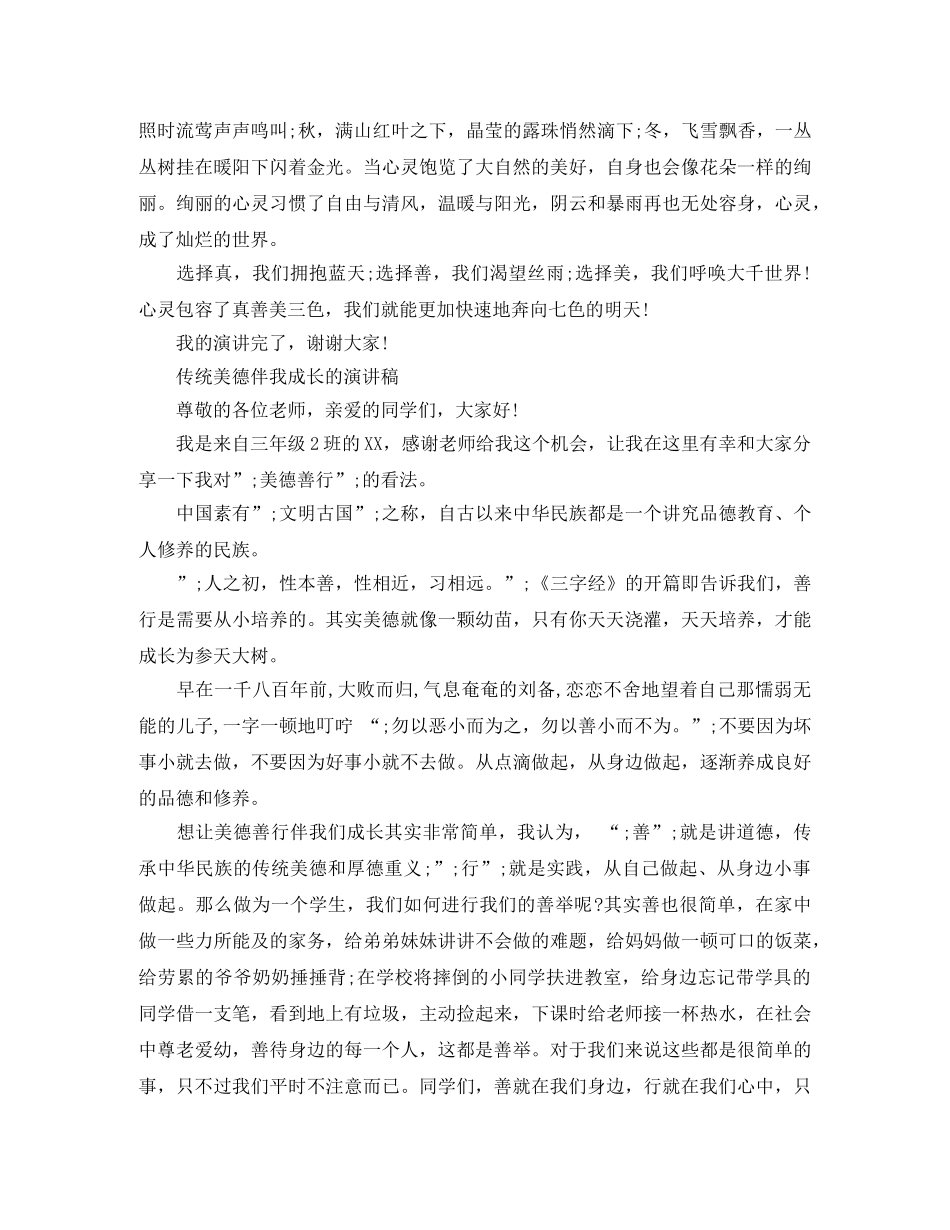 照时流莺声声鸣叫;秋，满山红叶之下，晶莹的露珠悄然滴下;冬，飞雪飘香，一丛丛树挂在暖阳下闪着金光。当心灵饱览了大自然的美好，自身也会像花朵一样的绚丽。绚丽的心灵习惯了自由与清风，温暖与阳光，阴云和暴雨再也无处容身，心灵，成了灿烂的世界。

选择真，我们拥抱蓝天;选择善，我们渴望丝雨;选择美，我们呼唤大千世界!心灵包容了真善美三色，我们就能更加快速地奔向七色的明天!

我的演讲完了，谢谢大家!

传统美德伴我成长的演讲稿

尊敬的各位老师，亲爱的同学们，大家好!

我是来自三年级2班的XX，感谢老师给我这个机会，让我在这里有幸和大家分享一下我对”;美德善行”;的看法。

中国素有”;文明古国”;之称，自古以来中华民族都是一个讲究品德教育、个人修养的民族。

”;人之初，性本善，性相近，习相远。”;《三字经》的开篇即告诉我们，善行是需要从小培养的。其实美德就像一颗幼苗，只有你天天浇灌，天天培养，才能成长为参天大树。

早在一千八百年前,大败而归,气息奄奄的刘备,恋恋不舍地望着自己那懦弱无能的儿子,一字一顿地叮咛 “;勿以恶小而为之，勿以善小而不为。”;不要因为坏事小就去做，不要因为好事小就不去做。从点滴做起，从身边做起，逐渐养成良好的品德和修养。

想让美德善行伴我们成长其实非常简单，我认为， “;善”;就是讲道德，传承中华民族的传统美德和厚德重义;”;行”;就是实践，从自己做起、从身边小事做起。那么做为一个学生，我们如何进行我们的善举呢?其实善也很简单，在家中做一些力所能及的家务，给弟弟妹妹讲讲不会做的难题，给妈妈做一顿可口的饭菜，给劳累的爷爷奶奶捶捶背;在学校将摔倒的小同学扶进教室，给身边忘记带学具的同学借一支笔，看到地上有垃圾，主动捡起来，下课时给老师接一杯热水，在社会中尊老爱幼，善待身边的每一个人，这都是善举。对于我们来说这些都是很简单的事，只不过我们平时不注意而已。同学们，善就在我们身边，行就在我们心中，只